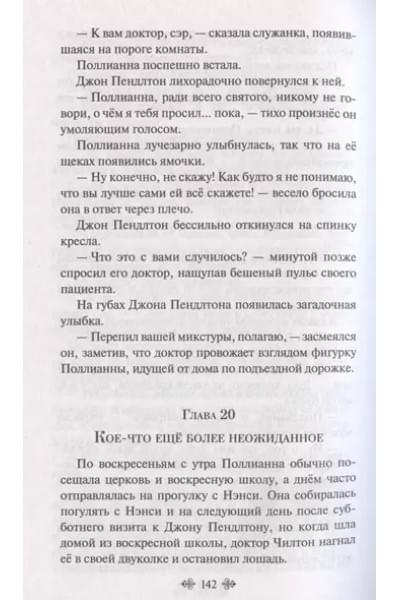 — К вам доктор, сэр, — сказала служанка, появившаяся на пороге комнаты.

Поллианна поспешно встала.

Джон Пендлтон лихорадочно повернулся к ней.

— Поллианна, ради всего святого, никому не говори, о чём я тебя просил... пока, — тихо произнёс он умоляющим голосом.

Поллианна лучезарно улыбнулась, так что на её щеках появились ямочки.

— Ну конечно, не скажу! Как будто я не понимаю, что вы лучше сами ей всё скажете! — весело бросила она в ответ через плечо.

Джон Пендлтон бессильно откинулся на спинку кресла.

— Что это с вами случилось? — минутой позже спросил его доктор, нащупав бешеный пульс своего пациента.

На губах Джона Пендлтона появилась загадочная улыбка.

— Перепил вашей микстуры, полагаю, — засмеялся он, заметив, что доктор провожает взглядом фигурку Поллианны, идущей от дома по подъездной дорожке.

Глава 20

Кое-что ещё более неожиданное

По воскресеньям с утра Поллианна обычно посещала церковь и воскресную школу, а днём часто отправлялась на прогулку с Нэнси. Она собиралась погулять с Нэнси и на следующий день после субботнего визита к Джону Пендлтону, но когда шла домой из воскресной школы, доктор Чилтон нагнал её в своей двуколке и остановил лошадь.

142